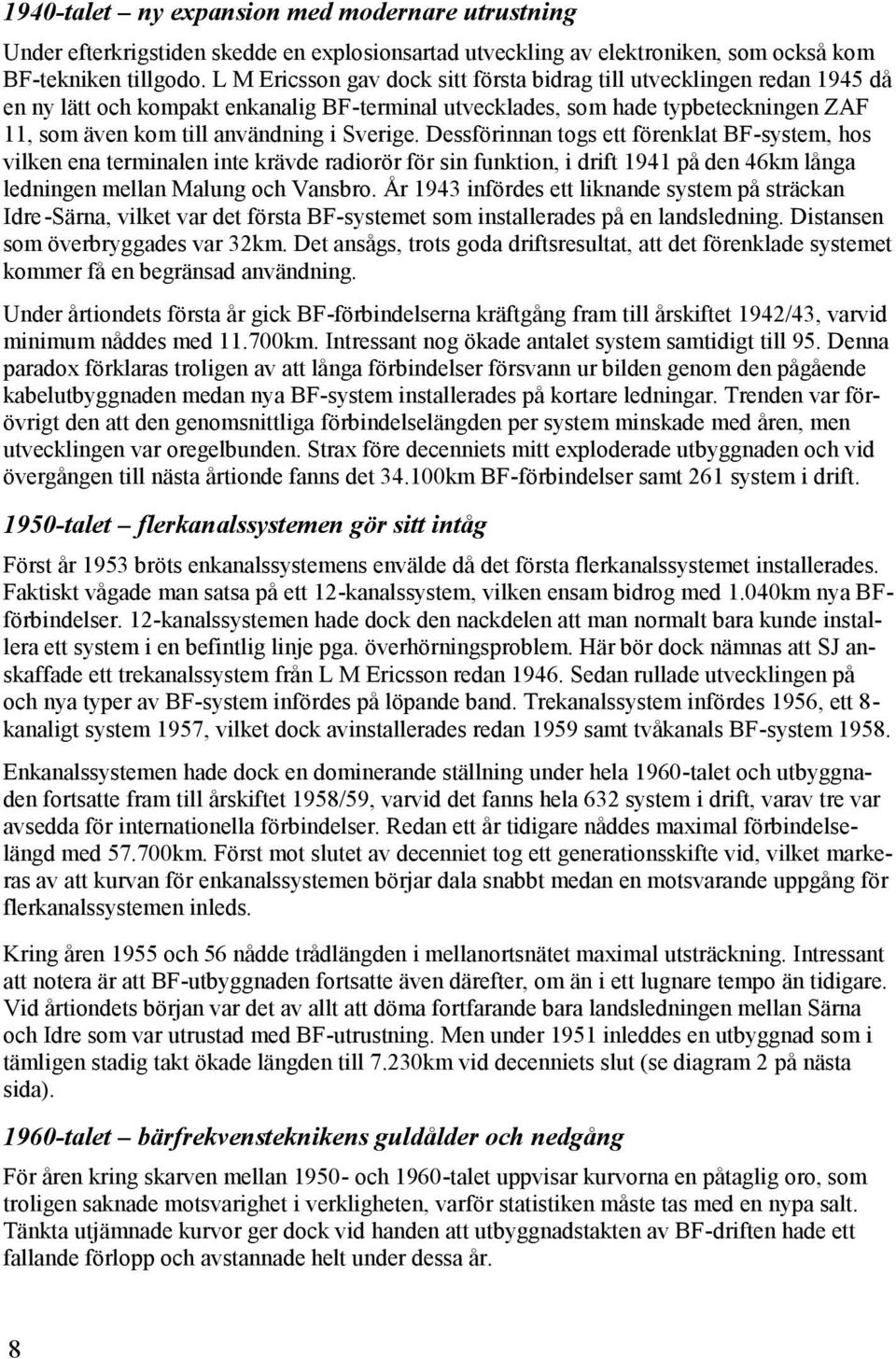 1940-talet – ny expansion med modernare utrustning

Under efterkrigstiden skedde en explosionsartad utveckling av elektroniken, som också kom BF-tekniken tillgodo. L M Ericsson gav dock sitt första bidrag till utvecklingen redan 1945 då en ny lätt och kompakt enkanalig BF-terminal utvecklades, som hade typbeteckningen ZAF 11, som även kom till användning i Sverige. Dessförinnan togs ett förenklat BF-system, hos vilken ena terminalen inte krävde radiorör för sin funktion, i drift 1941 på den 46km långa ledningen mellan Malung och Vansbro. År 1943 infördes ett liknande system på sträckan Idre-Särna, vilket var det första BF-systemet som installerades på en landsledning. Distansen som överbryggades var 32km. Det ansågs, trots goda driftsresultat, att det förenklade systemet kommer få en begränsad användning.

Under årtiondets första år gick BF-förbindelserna kräftgång fram till årskiftet 1942/43, varvid minimum nåddes med 11.700km. Intressant nog ökade antalet system samtidigt till 95. Denna paradox förklaras troligen av att långa förbindelser försvann ur bilden genom den pågående kabelutbyggnaden medan nya BF-system installerades på kortare ledningar. Trenden var förövrigt den att den genomsnittliga förbindelselängden per system minskade med åren, men utvecklingen var oregelbunden. Strax före decenniets mitt exploderade utbyggnaden och vid övergången till nästa årtionde fanns det 34.100km BF-förbindelser samt 261 system i drift.

1950-talet – flerkanalssystemen gör sitt intåg

Först år 1953 bröts enkanalssystemens envälde då det första flerkanalssystemet installerades. Faktiskt vågade man satsa på ett 12-kanalssystem, vilken ensam bidrog med 1.040km nya BF-förbindelser. 12-kanalssystemen hade dock den nackdelen att man normalt bara kunde installera ett system i en befintlig linje pga. överhörningsproblem. Här bör dock nämnas att SJ anskaffade ett trekanalssystem från L M Ericsson redan 1946. Sedan rullade utvecklingen på och nya typer av BF-system infördes på löpande band. Trekanalssystem infördes 1956, ett 8-kanaligt system 1957, vilket dock avinstallerades redan 1959 samt tvåkanals BF-system 1958.

Enkanalssystemen hade dock en dominerande ställning under hela 1960-talet och utbyggnaden fortsatte fram till årskiftet 1958/59, varvid det fanns hela 632 system i drift, varav tre var avsedda för internationella förbindelser. Redan ett år tidigare nåddes maximal förbindelselängd med 57.700km. Först mot slutet av decenniet tog ett generationsskifte vid, vilket markeras av att kurvan för enkanalssystemen börjar dala snabbt medan en motsvarande uppgång för flerkanalssystemen inleds.

Kring åren 1955 och 56 nådde trådlängden i mellanortsnätet maximal utsträckning. Intressant att notera är att BF-utbyggnaden fortsatte även därefter, om än i ett lugnare tempo än tidigare. Vid årtiondets början var det av allt att döma fortfarande bara landsledningen mellan Särna och Idre som var utrustad med BF-utrustning. Men under 1951 inleddes en utbyggnad som i tämligen stadig takt ökade längden till 7.230km vid decenniets slut (se diagram 2 på nästa sida).

1960-talet – bärfrekvensteknikens guldålder och nedgång

För åren kring skarven mellan 1950- och 1960-talet uppvisar kurvorna en påtaglig oro, som troligen saknade motsvarighet i verkligheten, varför statistiken måste tas med en nypa salt. Tänkta utjämnade kurvor ger dock vid handen att utbyggnadstakten av BF-driften hade ett fallande förlopp och avstannade helt under dessa år.

8